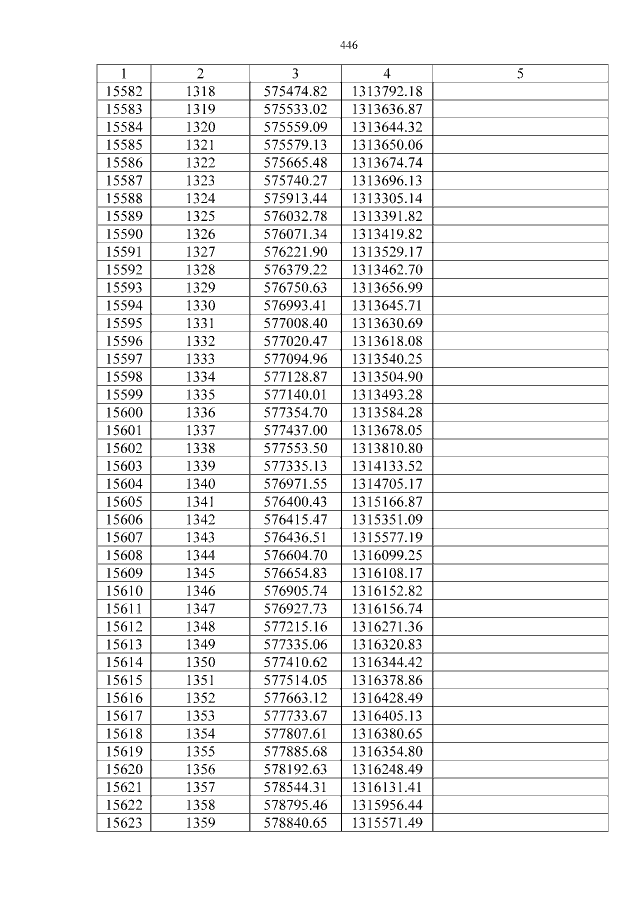 446

| 1 | 2 | 3 | 4 | 5 |
|---|---|---|---|---|
| 15582 | 1318 | 575474.82 | 1313792.18 | |
| 15583 | 1319 | 575533.02 | 1313636.87 | |
| 15584 | 1320 | 575559.09 | 1313644.32 | |
| 15585 | 1321 | 575579.13 | 1313650.06 | |
| 15586 | 1322 | 575665.48 | 1313674.74 | |
| 15587 | 1323 | 575740.27 | 1313696.13 | |
| 15588 | 1324 | 575913.44 | 1313305.14 | |
| 15589 | 1325 | 576032.78 | 1313391.82 | |
| 15590 | 1326 | 576071.34 | 1313419.82 | |
| 15591 | 1327 | 576221.90 | 1313529.17 | |
| 15592 | 1328 | 576379.22 | 1313462.70 | |
| 15593 | 1329 | 576750.63 | 1313656.99 | |
| 15594 | 1330 | 576993.41 | 1313645.71 | |
| 15595 | 1331 | 577008.40 | 1313630.69 | |
| 15596 | 1332 | 577020.47 | 1313618.08 | |
| 15597 | 1333 | 577094.96 | 1313540.25 | |
| 15598 | 1334 | 577128.87 | 1313504.90 | |
| 15599 | 1335 | 577140.01 | 1313493.28 | |
| 15600 | 1336 | 577354.70 | 1313584.28 | |
| 15601 | 1337 | 577437.00 | 1313678.05 | |
| 15602 | 1338 | 577553.50 | 1313810.80 | |
| 15603 | 1339 | 577335.13 | 1314133.52 | |
| 15604 | 1340 | 576971.55 | 1314705.17 | |
| 15605 | 1341 | 576400.43 | 1315166.87 | |
| 15606 | 1342 | 576415.47 | 1315351.09 | |
| 15607 | 1343 | 576436.51 | 1315577.19 | |
| 15608 | 1344 | 576604.70 | 1316099.25 | |
| 15609 | 1345 | 576654.83 | 1316108.17 | |
| 15610 | 1346 | 576905.74 | 1316152.82 | |
| 15611 | 1347 | 576927.73 | 1316156.74 | |
| 15612 | 1348 | 577215.16 | 1316271.36 | |
| 15613 | 1349 | 577335.06 | 1316320.83 | |
| 15614 | 1350 | 577410.62 | 1316344.42 | |
| 15615 | 1351 | 577514.05 | 1316378.86 | |
| 15616 | 1352 | 577663.12 | 1316428.49 | |
| 15617 | 1353 | 577733.67 | 1316405.13 | |
| 15618 | 1354 | 577807.61 | 1316380.65 | |
| 15619 | 1355 | 577885.68 | 1316354.80 | |
| 15620 | 1356 | 578192.63 | 1316248.49 | |
| 15621 | 1357 | 578544.31 | 1316131.41 | |
| 15622 | 1358 | 578795.46 | 1315956.44 | |
| 15623 | 1359 | 578840.65 | 1315571.49 | |